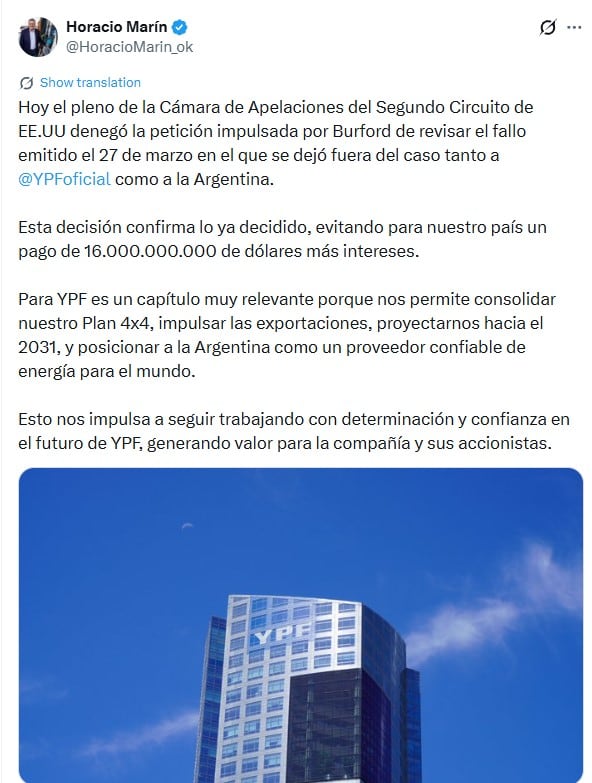 Horacio Marín
@HoracioMarin_ok

Show translation

Hoy el pleno de la Cámara de Apelaciones del Segundo Circuito de EE.UU denegó la petición impulsada por Burford de revisar el fallo emitido el 27 de marzo en el que se dejó fuera del caso tanto a @YPFoficial como a la Argentina.

Esta decisión confirma lo ya decidido, evitando para nuestro país un pago de 16.000.000.000 de dólares más intereses.

Para YPF es un capítulo muy relevante porque nos permite consolidar nuestro Plan 4x4, impulsar las exportaciones, proyectarnos hacia el 2031, y posicionar a la Argentina como un proveedor confiable de energía para el mundo.

Esto nos impulsa a seguir trabajando con determinación y confianza en el futuro de YPF, generando valor para la compañía y sus accionistas.

YPF